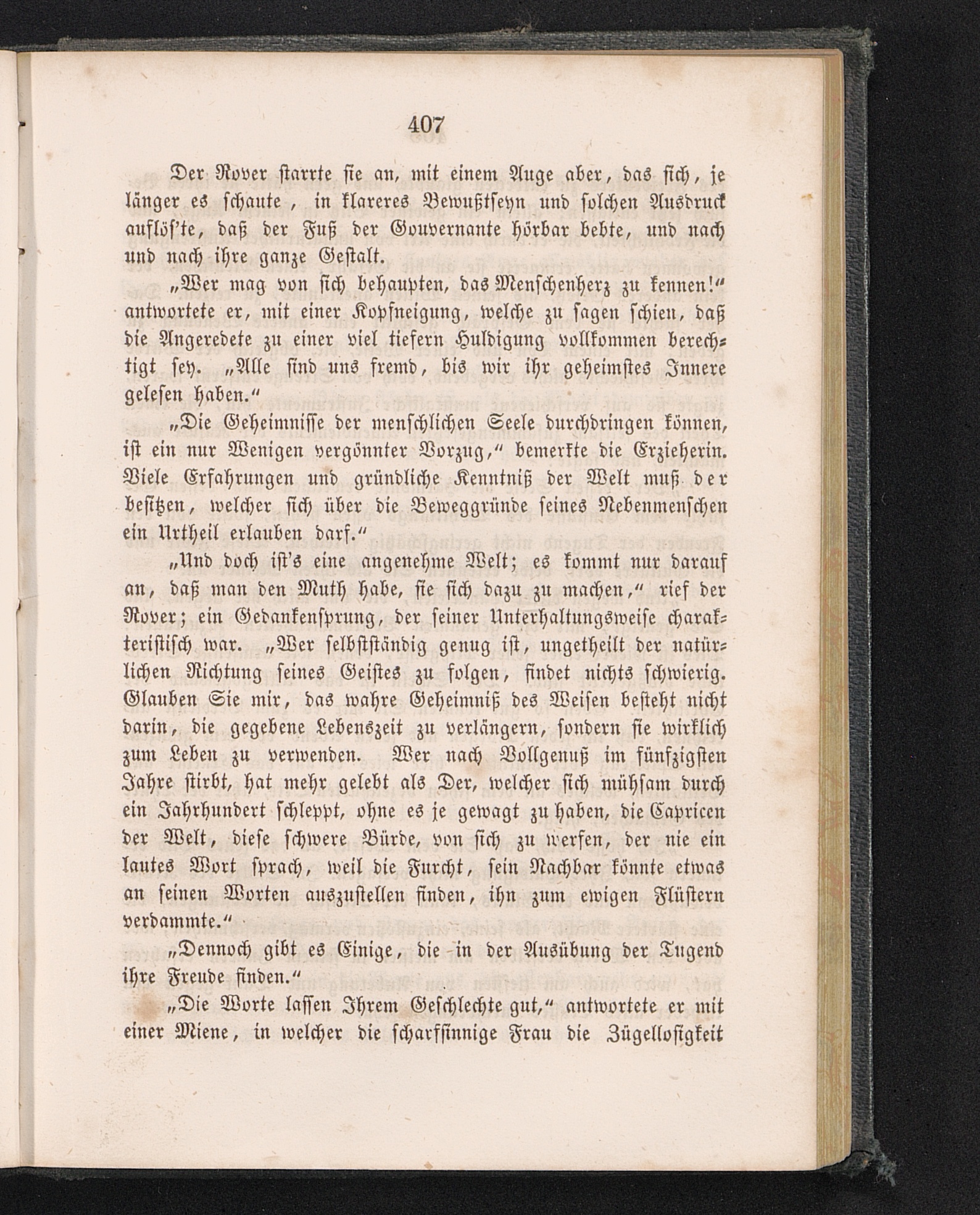 407

Der Rover starrte sie an, mit einem Auge aber, das sich, je länger es schaute, in klareres Bewußtseyn und solchen Ausdruck auflös'te, daß der Fuß der Gouvernante hörbar bebte, und nach und nach ihre ganze Gestalt.

„Wer mag von sich behaupten, das Menschenherz zu kennen!“ antwortete er, mit einer Kopfneigung, welche zu sagen schien, daß die Angeredete zu einer viel tiefern Huldigung vollkommen berechtigt sey. „Alle sind uns fremd, bis wir ihr geheimstes Innere gelesen haben.“

„Die Geheimnisse der menschlichen Seele durchdringen können, ist ein nur Wenigen vergönnter Vorzug,“ bemerkte die Erzieherin. Viele Erfahrungen und gründliche Kenntniß der Welt muß der besitzen, welcher sich über die Beweggründe seines Nebenmenschen ein Urtheil erlauben darf.“

„Und doch ist's eine angenehme Welt; es kommt nur darauf an, daß man den Muth habe, sie sich dazu zu machen,“ rief der Rover; ein Gedankensprung, der seiner Unterhaltungsweise charakteristisch war. „Wer selbstständig genug ist, ungetheilt der natürlichen Richtung seines Geistes zu folgen, findet nichts schwierig. Glauben Sie mir, das wahre Geheimniß des Weisen besteht nicht darin, die gegebene Lebenszeit zu verlängern, sondern sie wirklich zum Leben zu verwenden. Wer nach Vollgenuß im fünfzigsten Jahre stirbt, hat mehr gelebt als Der, welcher sich mühsam durch ein Jahrhundert schleppt, ohne es je gewagt zu haben, die Capricen der Welt, diese schwere Bürde, von sich zu werfen, der nie ein lautes Wort sprach, weil die Furcht, sein Nachbar könnte etwas an seinen Worten auszustellen finden, ihn zum ewigen Flüstern verdammte.“

„Dennoch gibt es Einige, die in der Ausübung der Tugend ihre Freude finden.“

„Die Worte lassen Ihrem Geschlechte gut,“ antwortete er mit einer Miene, in welcher die scharfsinnige Frau die Zügellosigkeit